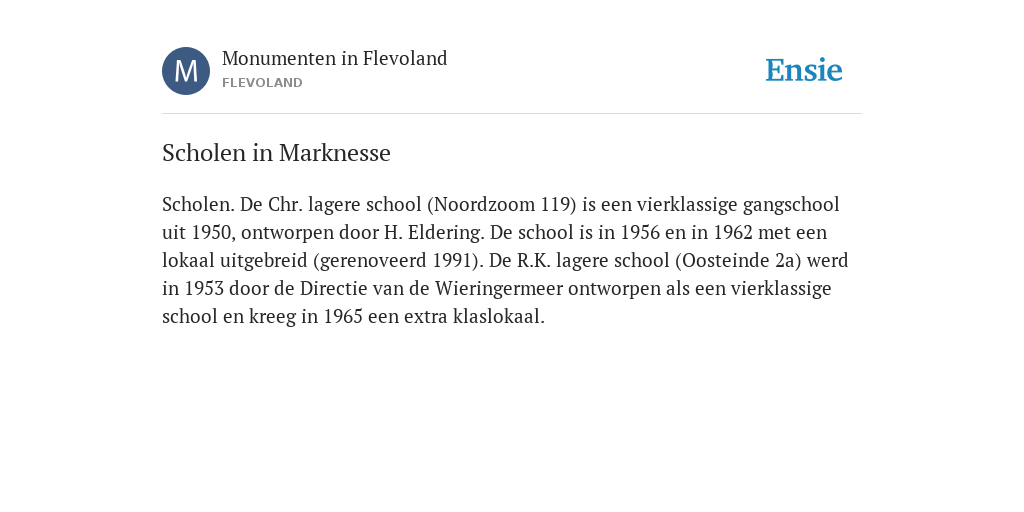 M

Monumenten in Flevoland
FLEVOLAND

Ensie

Scholen in Marknesse

Scholen. De Chr. lagere school (Noordzoom 119) is een vierklassige gangschool uit 1950, ontworpen door H. Eldering. De school is in 1956 en in 1962 met een lokaal uitgebreid (gerenoveerd 1991). De R.K. lagere school (Oosteinde 2a) werd in 1953 door de Directie van de Wieringermeer ontworpen als een vierklassige school en kreeg in 1965 een extra klaslokaal.